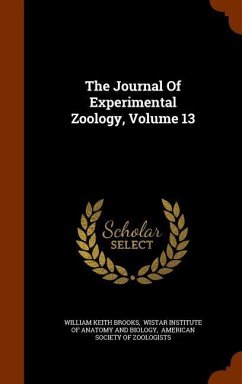 The Journal Of Experimental Zoology, Volume 13

Scholar SELECT

WILLIAM KEITH BROOKS, WISTAR INSTITUTE OF ANATOMY AND BIOLOGY, AMERICAN SOCIETY OF ZOOLOGISTS